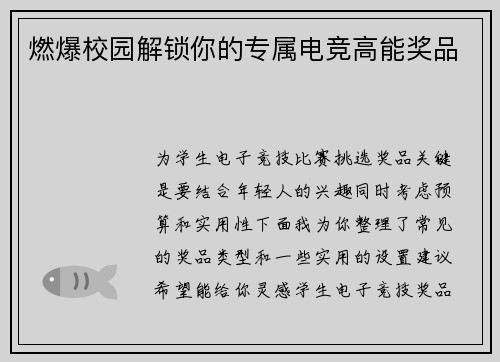 燃爆校园解锁你的专属电竞高能奖品

为学生电子竞技比赛挑选奖品关键是要结合年轻人的兴趣同时考虑预算和实用性下面我为你整理了常见的奖品类型和一些实用的设置建议希望能给你灵感学生电子竞技奖品